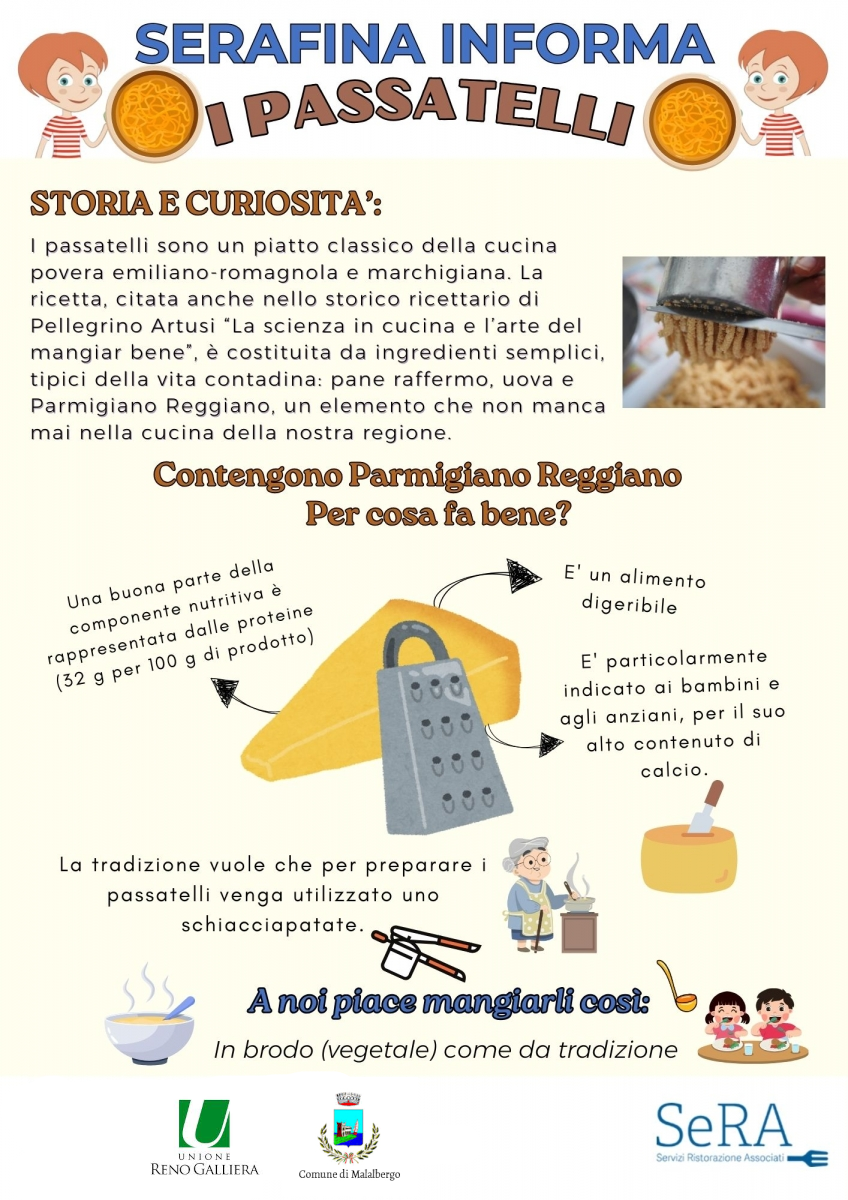 SERAFINA INFORMA

I PASSATELLI

STORIA E CURIOSITA':

I passatelli sono un piatto classico della cucina povera emiliano-romagnola e marchigiana. La ricetta, citata anche nello storico ricettario di Pellegrino Artusi "La scienza in cucina e l'arte del mangiar bene", è costituita da ingredienti semplici, tipici della vita contadina: pane raffermo, uova e Parmigiano Reggiano, un elemento che non manca mai nella cucina della nostra regione.

Contengono Parmigiano Reggiano
Per cosa fa bene?

Una buona parte della componente nutritiva è rappresentata dalle proteine (32 g per 100 g di prodotto)

E' un alimento digeribile

E' particolarmente indicato ai bambini e agli anziani, per il suo alto contenuto di calcio.

La tradizione vuole che per preparare i passatelli venga utilizzato uno schiacciapatate.

A noi piace mangiarli così:

In brodo (vegetale) come da tradizione

UNIONE
RENO GALLIERA

Comune di Malalbergo

SeRA
Servizi Ristorazione Associati